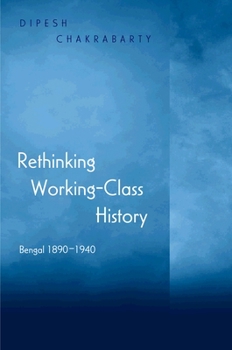 DIPESH CHAKRABARTY

Rethinking Working-Class History

Bengal 1890–1940